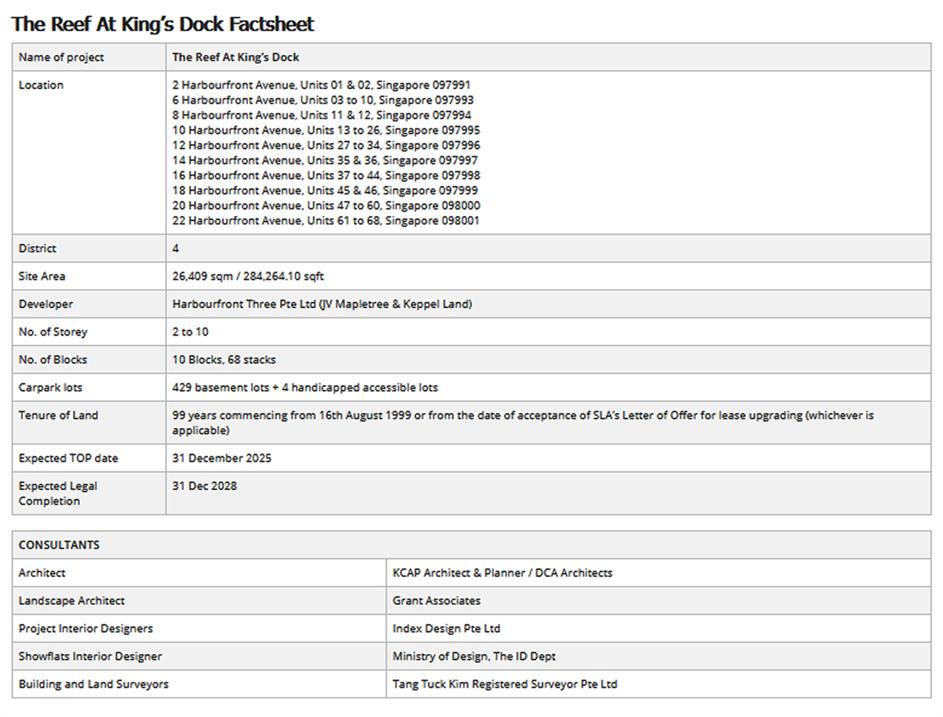 The Reef At King's Dock Factsheet

| Name of project | The Reef At King's Dock |
|---|---|
| Location | 2 Harbourfront Avenue, Units 01 & 02, Singapore 097991<br>6 Harbourfront Avenue, Units 03 to 10, Singapore 097993<br>8 Harbourfront Avenue, Units 11 & 12, Singapore 097994<br>10 Harbourfront Avenue, Units 13 to 26, Singapore 097995<br>12 Harbourfront Avenue, Units 27 to 34, Singapore 097996<br>14 Harbourfront Avenue, Units 35 & 36, Singapore 097997<br>16 Harbourfront Avenue, Units 37 to 44, Singapore 097998<br>18 Harbourfront Avenue, Units 45 & 46, Singapore 097999<br>20 Harbourfront Avenue, Units 47 to 60, Singapore 098000<br>22 Harbourfront Avenue, Units 61 to 68, Singapore 098001 |
| District | 4 |
| Site Area | 26,409 sqm / 284,264.10 sqft |
| Developer | Harbourfront Three Pte Ltd (JV Mapletree & Keppel Land) |
| No. of Storey | 2 to 10 |
| No. of Blocks | 10 Blocks, 68 stacks |
| Carpark lots | 429 basement lots + 4 handicapped accessible lots |
| Tenure of Land | 99 years commencing from 16th August 1999 or from the date of acceptance of SLA's Letter of Offer for lease upgrading (whichever is applicable) |
| Expected TOP date | 31 December 2025 |
| Expected Legal Completion | 31 Dec 2028 |

| CONSULTANTS | |
|---|---|
| Architect | KCAP Architect & Planner / DCA Architects |
| Landscape Architect | Grant Associates |
| Project Interior Designers | Index Design Pte Ltd |
| Showflats Interior Designer | Ministry of Design, The ID Dept |
| Building and Land Surveyors | Tang Tuck Kim Registered Surveyor Pte Ltd |